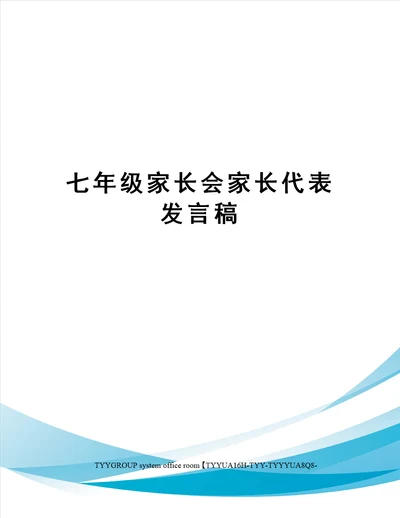 七年级家长会家长代表发言稿

TYYGROUP system office room【TYYUA16H-TYY-TYYYUA8Q8-